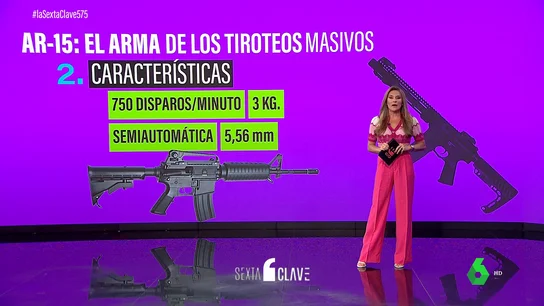 #laSextaClave575

AR-15: EL ARMA DE LOS TIROTEOS MASIVOS

2. CARACTERÍSTICAS

750 DISPAROS/MINUTO

3 KG.

SEMIAUTOMÁTICA

5,56 mm

SEXTA CLAVE

6 HD